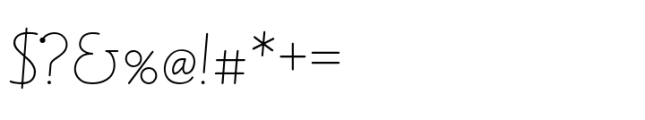 $?&%@!#*+=